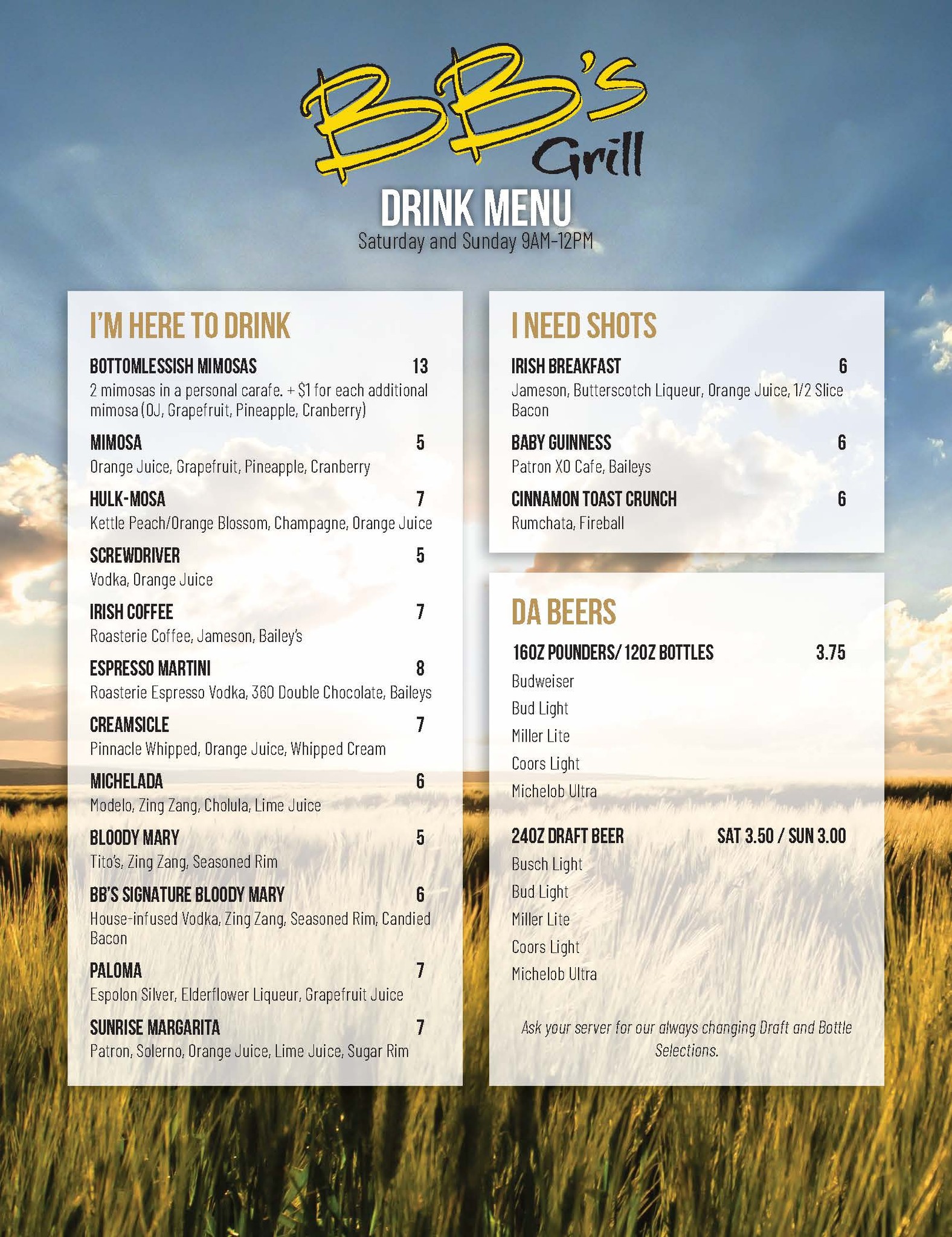 BB's Grill

DRINK MENU
Saturday and Sunday 9AM-12PM

I'M HERE TO DRINK

BOTTOMLESSISH MIMOSAS 13
2 mimosas in a personal carafe. + $1 for each additional mimosa (OJ, Grapefruit, Pineapple, Cranberry)

MIMOSA 5
Orange Juice, Grapefruit, Pineapple, Cranberry

HULK-MOSA 7
Kettle Peach/Orange Blossom, Champagne, Orange Juice

SCREWDRIVER 5
Vodka, Orange Juice

IRISH COFFEE 7
Roasterie Coffee, Jameson, Bailey's

ESPRESSO MARTINI 8
Roasterie Espresso Vodka, 360 Double Chocolate, Baileys

CREAMSICLE 7
Pinnacle Whipped, Orange Juice, Whipped Cream

MICHELADA 6
Modelo, Zing Zang, Cholula, Lime Juice

BLOODY MARY 5
Tito's, Zing Zang, Seasoned Rim

BB'S SIGNATURE BLOODY MARY 6
House-infused Vodka, Zing Zang, Seasoned Rim, Candied Bacon

PALOMA 7
Espolon Silver, Elderflower Liqueur, Grapefruit Juice

SUNRISE MARGARITA 7
Patron, Solerno, Orange Juice, Lime Juice, Sugar Rim

I NEED SHOTS

IRISH BREAKFAST 6
Jameson, Butterscotch Liqueur, Orange Juice, 1/2 Slice Bacon

BABY GUINNESS 6
Patron XO Cafe, Baileys

CINNAMON TOAST CRUNCH 6
Rumchata, Fireball

DA BEERS

16OZ POUNDERS/ 12OZ BOTTLES 3.75
Budweiser
Bud Light
Miller Lite
Coors Light
Michelob Ultra

24OZ DRAFT BEER SAT 3.50 / SUN 3.00
Busch Light
Bud Light
Miller Lite
Coors Light
Michelob Ultra

Ask your server for our always changing Draft and Bottle Selections.